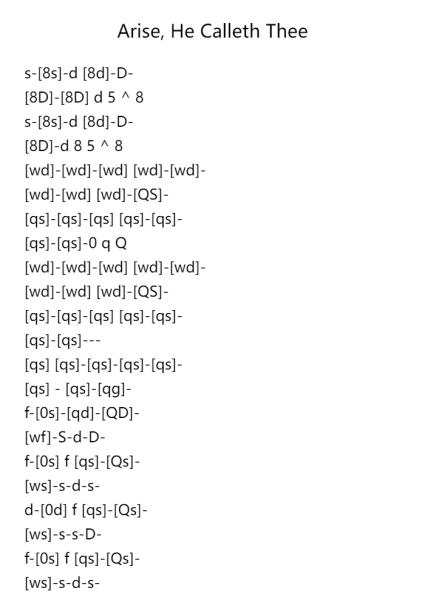 Arise, He Calleth Thee

s-[8s]-d [8d]-D-
[8D]-[8D] d 5 ^ 8
s-[8s]-d [8d]-D-
[8D]-d 8 5 ^ 8
[wd]-[wd]-[wd] [wd]-[wd]-
[wd]-[wd] [wd]-[QS]-
[qs]-[qs]-[qs] [qs]-[qs]-
[qs]-[qs]-0 q Q
[wd]-[wd]-[wd] [wd]-[wd]-
[wd]-[wd] [wd]-[QS]-
[qs]-[qs]-[qs] [qs]-[qs]-
[qs]-[qs]---
[qs] [qs]-[qs]-[qs]-[qs]-
[qs] - [qs]-[qg]-
f-[0s]-[qd]-[QD]-
[wf]-S-d-D-
f-[0s] f [qs]-[Qs]-
[ws]-s-d-s-
d-[0d] f [qs]-[Qs]-
[ws]-s-s-D-
f-[0s] f [qs]-[Qs]-
[ws]-s-d-s-